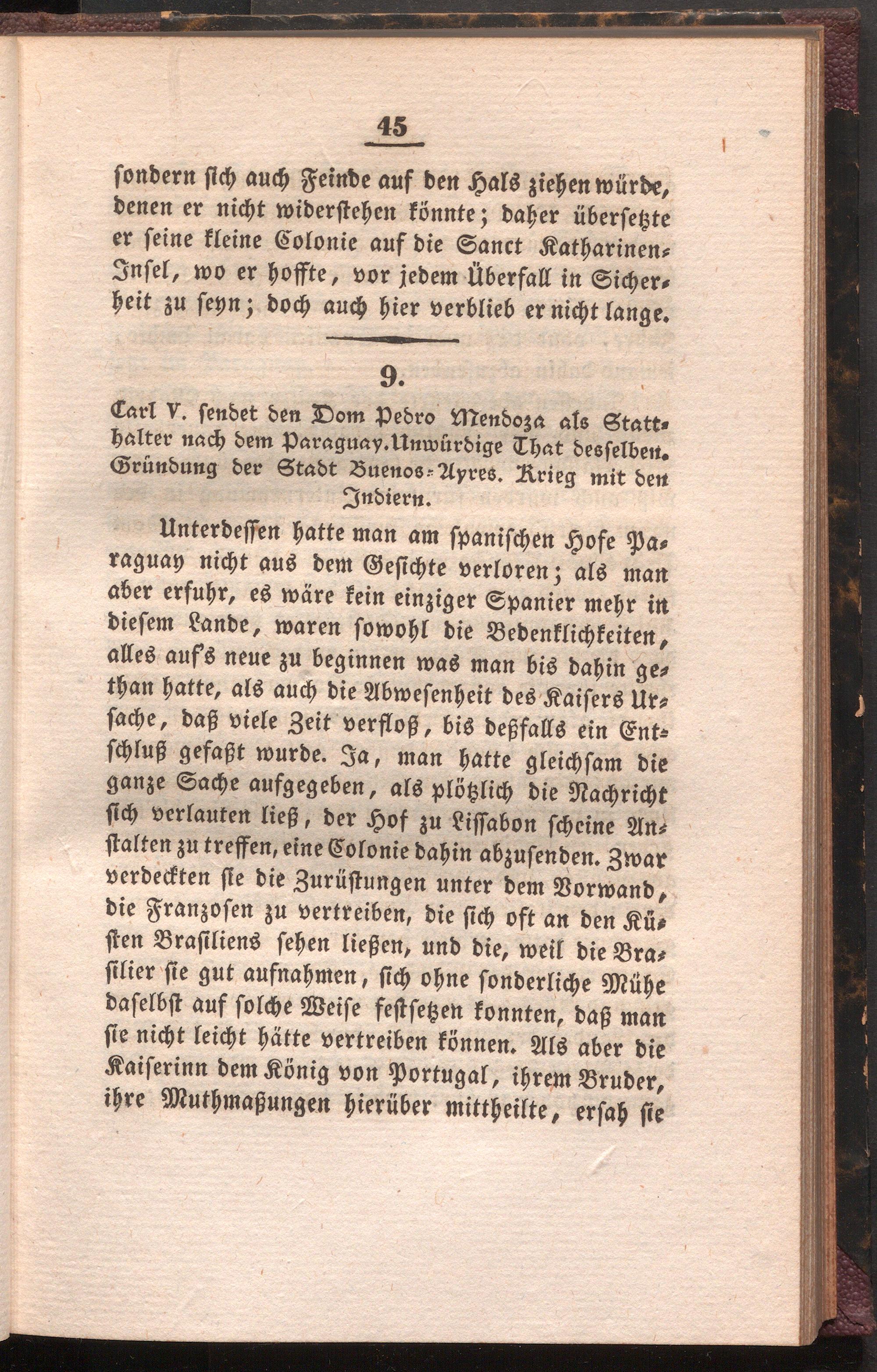 45

sondern sich auch Feinde auf den Hals ziehen würde, denen er nicht widerstehen könnte; daher übersetzte er seine kleine Colonie auf die Sanct Katharinen-Insel, wo er hoffte, vor jedem Überfall in Sicherheit zu seyn; doch auch hier verblieb er nicht lange.

9.

Carl V. sendet den Dom Pedro Mendoza als Statthalter nach dem Paraguay. Unwürdige That desselben. Gründung der Stadt Buenos-Ayres. Krieg mit den Indiern.

Unterdessen hatte man am spanischen Hofe Paraguay nicht aus dem Gesichte verloren; als man aber erfuhr, es wäre kein einziger Spanier mehr in diesem Lande, waren sowohl die Bedenklichkeiten, alles auf's neue zu beginnen was man bis dahin gethan hatte, als auch die Abwesenheit des Kaisers Ursache, daß viele Zeit verfloß, bis deßfalls ein Entschluß gefaßt wurde. Ja, man hatte gleichsam die ganze Sache aufgegeben, als plötzlich die Nachricht sich verlauten ließ, der Hof zu Lissabon scheine Anstalten zu treffen, eine Colonie dahin abzusenden. Zwar verdeckten sie die Zurüstungen unter dem Vorwand, die Franzosen zu vertreiben, die sich oft an den Küsten Brasiliens sehen ließen, und die, weil die Brasilier sie gut aufnahmen, sich ohne sonderliche Mühe daselbst auf solche Weise festsetzen konnten, daß man sie nicht leicht hätte vertreiben können. Als aber die Kaiserinn dem König von Portugal, ihrem Bruder, ihre Muthmaßungen hierüber mittheilte, ersah sie